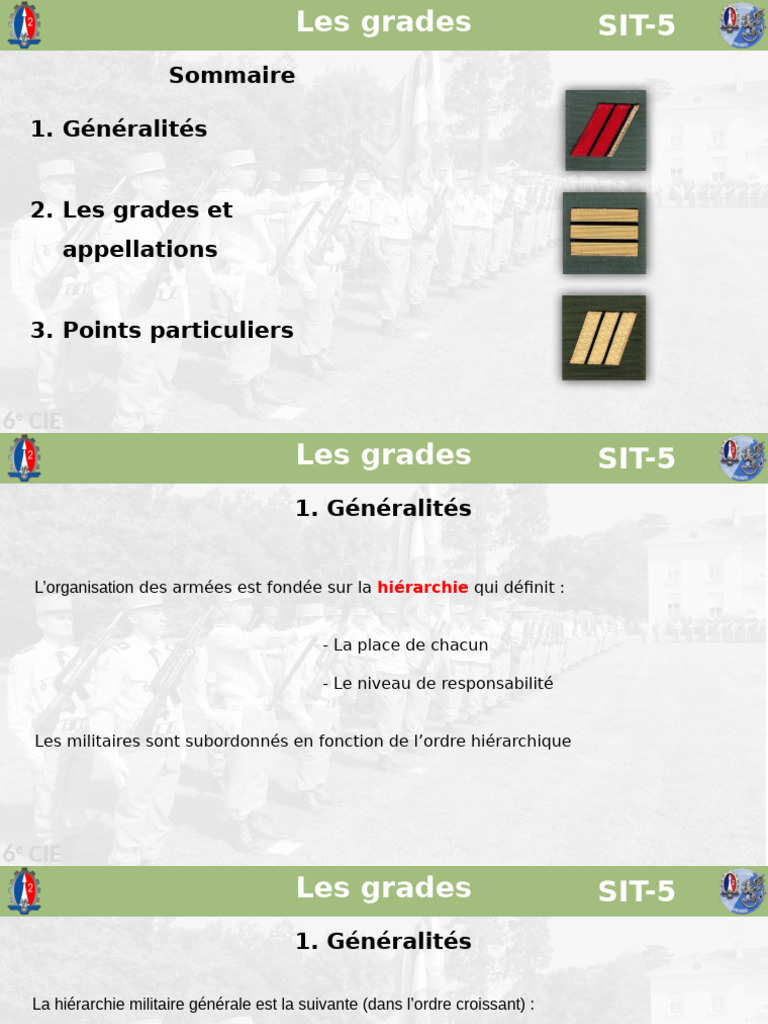 Les grades
SIT-5

Sommaire

1. Généralités

2. Les grades et appellations

3. Points particuliers

6e CIE

Les grades
SIT-5

1. Généralités

L'organisation des armées est fondée sur la hiérarchie qui définit :

- La place de chacun

- Le niveau de responsabilité

Les militaires sont subordonnés en fonction de l'ordre hiérarchique

6e CIE

Les grades
SIT-5

1. Généralités

La hiérarchie militaire générale est la suivante (dans l'ordre croissant) :